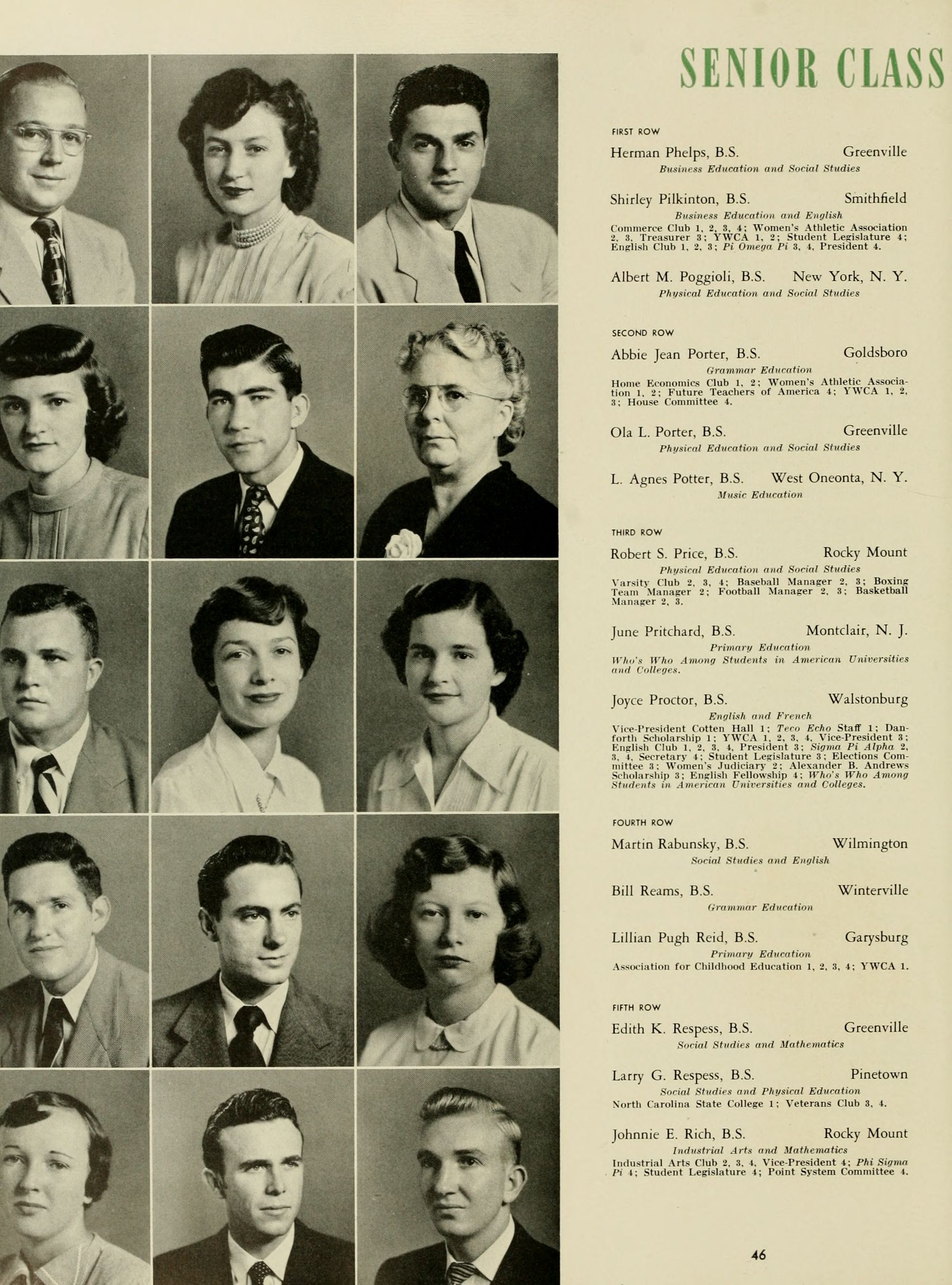 SENIOR CLASS

FIRST ROW

Herman Phelps, B.S. Greenville
Business Education and Social Studies

Shirley Pilkinton, B.S. Smithfield
Business Education and English
Commerce Club 1, 2, 3, 4; Women's Athletic Association 2, 3, Treasurer 3; YWCA 1, 2; Student Legislature 4; English Club 1, 2, 3; Pi Omega Pi 3, 4, President 4.

Albert M. Poggioli, B.S. New York, N. Y.
Physical Education and Social Studies

SECOND ROW

Abbie Jean Porter, B.S. Goldsboro
Grammar Education
Home Economics Club 1, 2; Women's Athletic Association 1, 2; Future Teachers of America 4; YWCA 1, 2, 3; House Committee 4.

Ola L. Porter, B.S. Greenville
Physical Education and Social Studies

L. Agnes Potter, B.S. West Oneonta, N. Y.
Music Education

THIRD ROW

Robert S. Price, B.S. Rocky Mount
Physical Education and Social Studies
Varsity Club 2, 3, 4; Baseball Manager 2, 3; Boxing Team Manager 2; Football Manager 2, 3; Basketball Manager 2, 3.

June Pritchard, B.S. Montclair, N. J.
Primary Education
Who's Who Among Students in American Universities and Colleges.

Joyce Proctor, B.S. Walstonburg
English and French
Vice-President Cotten Hall 1; Teco Echo Staff 1; Danforth Scholarship 1; YWCA 1, 2, 3, 4, Vice-President 3; English Club 1, 2, 3, 4, President 3; Sigma Pi Alpha 2, 3, 4, Secretary 4; Student Legislature 3; Elections Committee 3; Women's Judiciary 2; Alexander B. Andrews Scholarship 3; English Fellowship 4; Who's Who Among Students in American Universities and Colleges.

FOURTH ROW

Martin Rabunsky, B.S. Wilmington
Social Studies and English

Bill Reams, B.S. Winterville
Grammar Education

Lillian Pugh Reid, B.S. Garysburg
Primary Education
Association for Childhood Education 1, 2, 3, 4; YWCA 1.

FIFTH ROW

Edith K. Respess, B.S. Greenville
Social Studies and Mathematics

Larry G. Respess, B.S. Pinetown
Social Studies and Physical Education
North Carolina State College 1; Veterans Club 3, 4.

Johnnie E. Rich, B.S. Rocky Mount
Industrial Arts and Mathematics
Industrial Arts Club 2, 3, 4, Vice-President 4; Phi Sigma Pi 4; Student Legislature 4; Point System Committee 4.

46